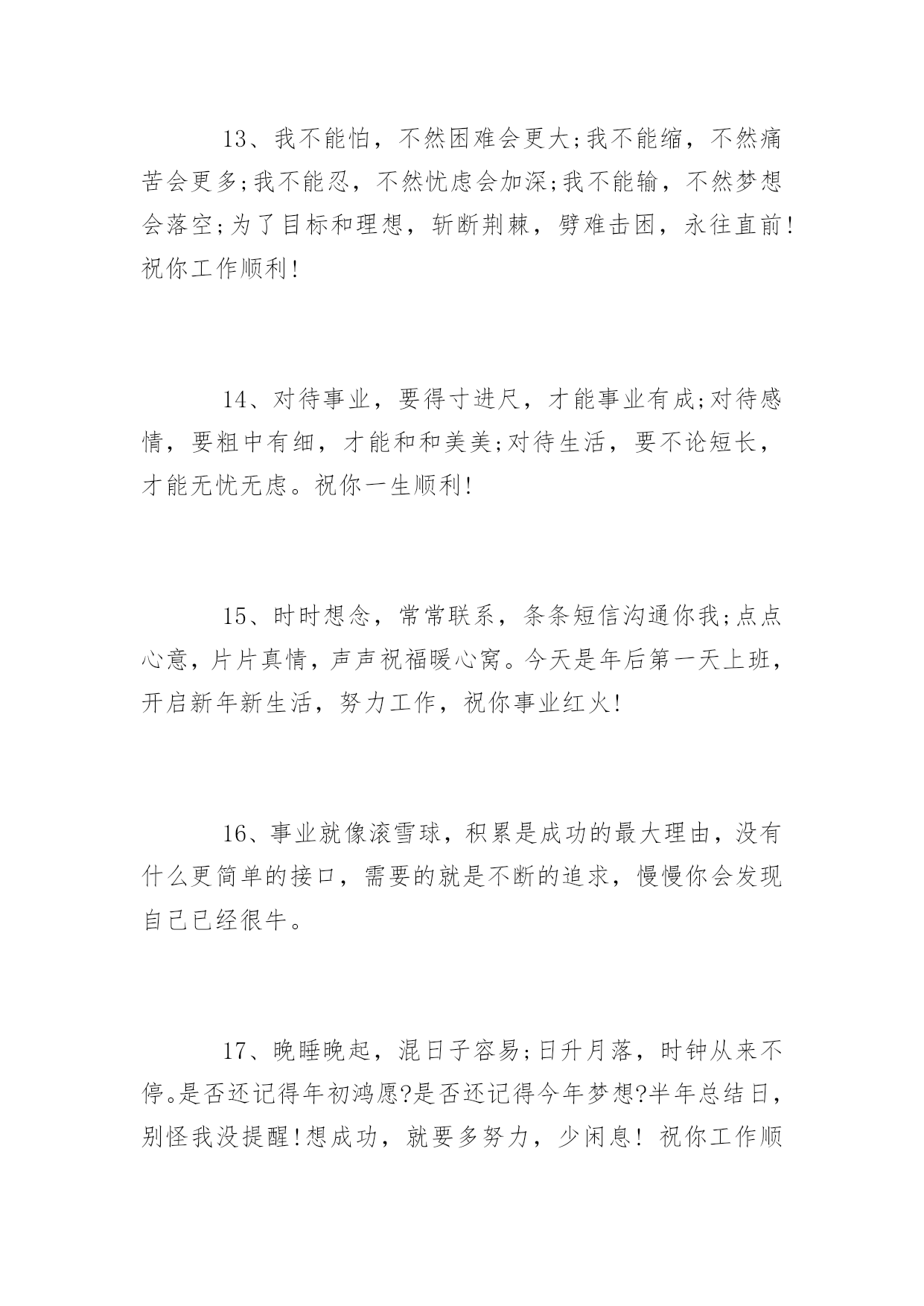 13、我不能怕，不然困难会更大;我不能缩，不然痛苦会更多;我不能忍，不然忧虑会加深;我不能输，不然梦想会落空;为了目标和理想，斩断荆棘，劈难击困，永往直前!祝你工作顺利!

14、对待事业，要得寸进尺，才能事业有成;对待感情，要粗中有细，才能和和美美;对待生活，要不论短长，才能无忧无虑。祝你一生顺利!

15、时时想念，常常联系，条条短信沟通你我;点点心意，片片真情，声声祝福暖心窝。今天是年后第一天上班，开启新年新生活，努力工作，祝你事业红火!

16、事业就像滚雪球，积累是成功的最大理由，没有什么更简单的接口，需要的就是不断的追求，慢慢你会发现自己已经很牛。

17、晚睡晚起，混日子容易;日升月落，时钟从来不停。是否还记得年初鸿愿?是否还记得今年梦想?半年总结日，别怪我没提醒!想成功，就要多努力，少闲息! 祝你工作顺